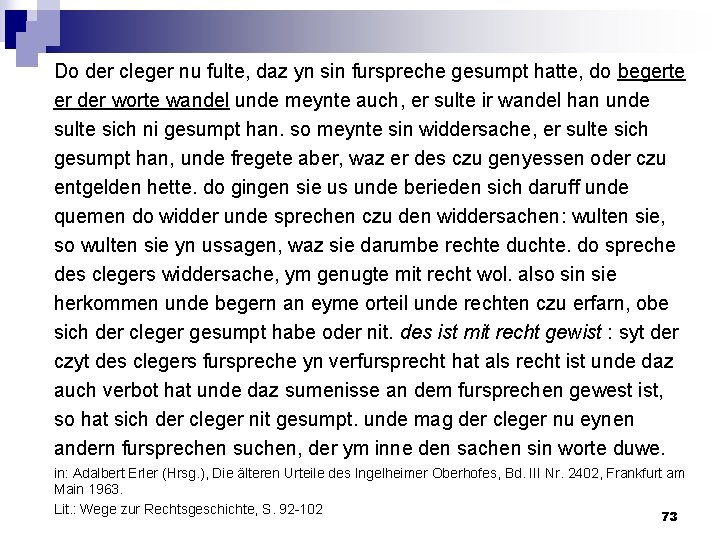 Do der cleger nu fulte, daz yn sin furspreche gesumpt hatte, do begerte er der worte wandel unde meynte auch, er sulte ir wandel han unde sulte sich ni gesumpt han. so meynte sin widdersache, er sulte sich gesumpt han, unde fregete aber, waz er des czu genyessen oder czu entgelden hette. do gingen sie us unde berieden sich daruff unde quemen do widder unde sprechen czu den widdersachen: wulten sie, so wulten sie yn ussagen, waz sie darumbe rechte duchte. do spreche des clegers widdersache, ym genugte mit recht wol. also sin sie herkommen unde begern an eyme orteil unde rechten czu erfarn, obe sich der cleger gesumpt habe oder nit. des ist mit recht gewist : syt der czyt des clegers furspreche yn verfursprecht hat als recht ist unde daz auch verbot hat unde daz sumenisse an dem fursprechen gewest ist, so hat sich der cleger nit gesumpt. unde mag der cleger nu eynen andern fursprechen suchen, der ym inne den sachen sin worte duwe.

in: Adalbert Erler (Hrsg.), Die älteren Urteile des Ingelheimer Oberhofes, Bd. III Nr. 2402, Frankfurt am Main 1963.

Lit.: Wege zur Rechtsgeschichte, S. 92-102

73